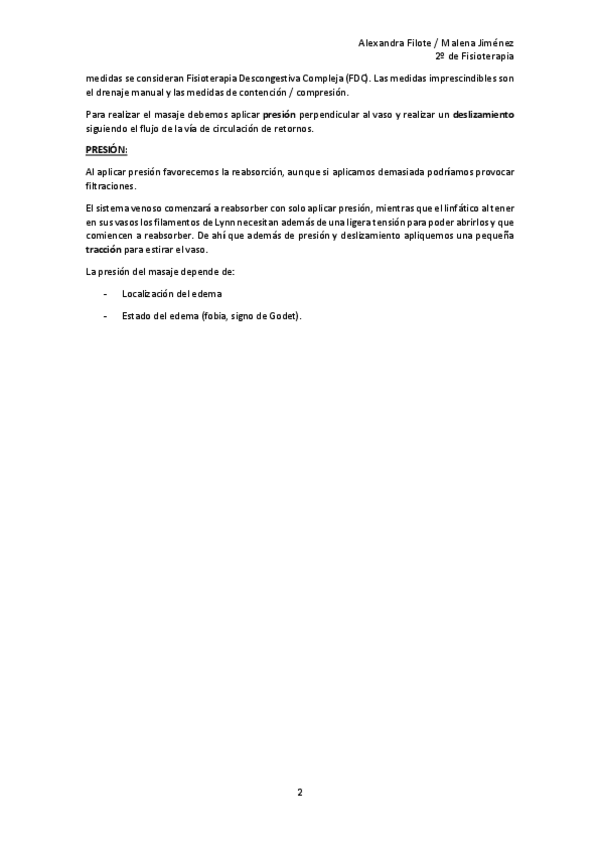 Alexandra Filote / Malena Jiménez
2º de Fisioterapia

medidas se consideran Fisioterapia Descongestiva Compleja (FDC). Las medidas imprescindibles son el drenaje manual y las medidas de contención / compresión.

Para realizar el masaje debemos aplicar presión perpendicular al vaso y realizar un deslizamiento siguiendo el flujo de la vía de circulación de retornos.

PRESIÓN:

Al aplicar presión favorecemos la reabsorción, aunque si aplicamos demasiada podríamos provocar filtraciones.

El sistema venoso comenzará a reabsorber con solo aplicar presión, mientras que el linfático al tener en sus vasos los filamentos de Lynn necesitan además de una ligera tensión para poder abrirlos y que comiencen a reabsorber. De ahí que además de presión y deslizamiento apliquemos una pequeña tracción para estirar el vaso.

La presión del masaje depende de:

- Localización del edema

- Estado del edema (fobia, signo de Godet).

2